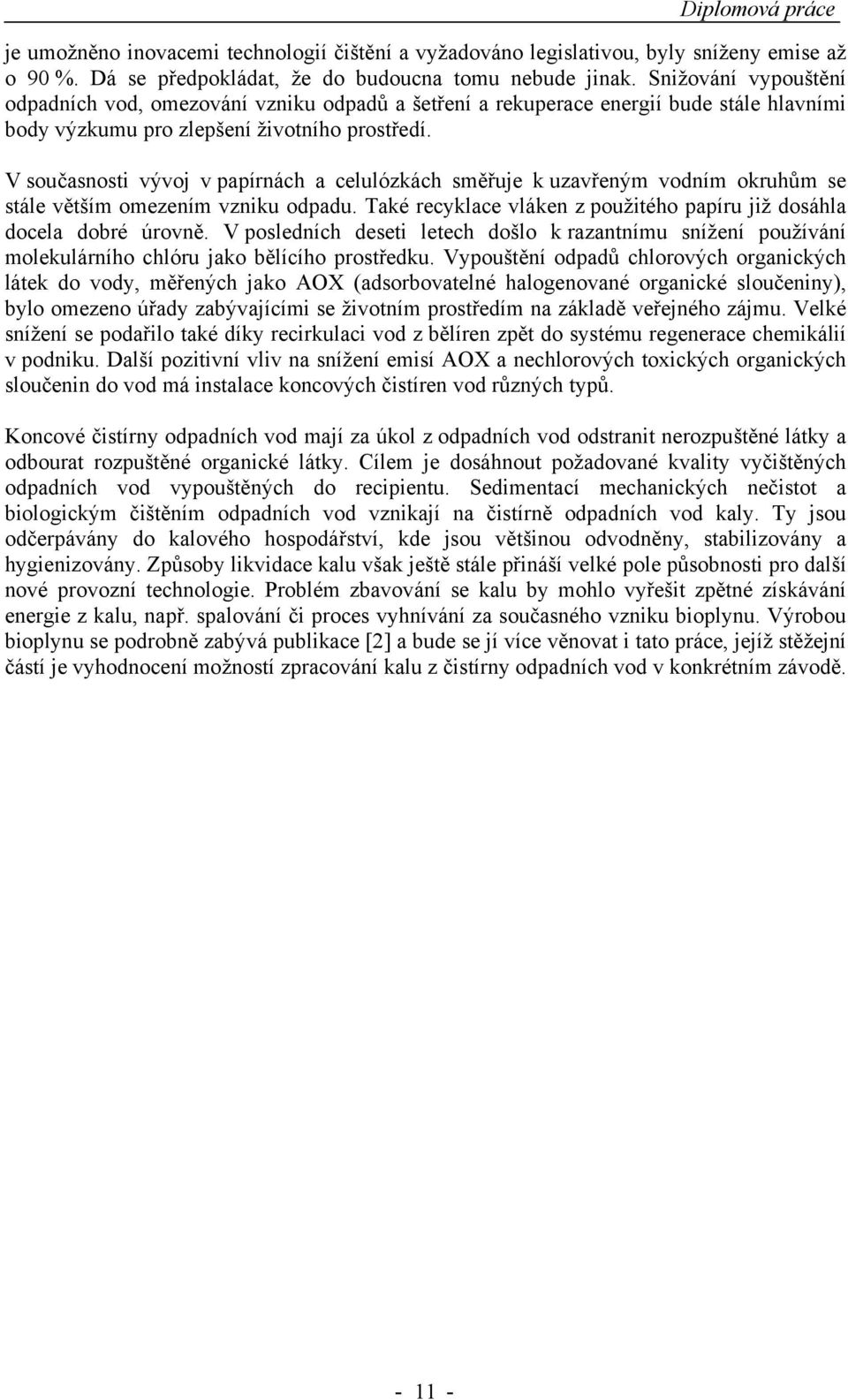 Diplomová práce

je umožněno inovacemi technologií čištění a vyžadováno legislativou, byly sníženy emise až o 90 %. Dá se předpokládat, že do budoucna tomu nebude jinak. Snižování vypouštění odpadních vod, omezování vzniku odpadů a šetření a rekuperace energií bude stále hlavními body výzkumu pro zlepšení životního prostředí.

V současnosti vývoj v papírnách a celulózkách směřuje k uzavřeným vodním okruhům se stále větším omezením vzniku odpadu. Také recyklace vláken z použitého papíru již dosáhla docela dobré úrovně. V posledních deseti letech došlo k razantnímu snížení používání molekulárního chlóru jako bělícího prostředku. Vypouštění odpadů chlorových organických látek do vody, měřených jako AOX (adsorbovatelné halogenované organické sloučeniny), bylo omezeno úřady zabývajícími se životním prostředím na základě veřejného zájmu. Velké snížení se podařilo také díky recirkulaci vod z bělíren zpět do systému regenerace chemikálií v podniku. Další pozitivní vliv na snížení emisí AOX a nechlorových toxických organických sloučenin do vod má instalace koncových čistíren vod různých typů.

Koncové čistírny odpadních vod mají za úkol z odpadních vod odstranit nerozpuštěné látky a odbourat rozpuštěné organické látky. Cílem je dosáhnout požadované kvality vyčištěných odpadních vod vypouštěných do recipientu. Sedimentací mechanických nečistot a biologickým čištěním odpadních vod vznikají na čistírně odpadních vod kaly. Ty jsou odčerpávány do kalového hospodářství, kde jsou většinou odvodněny, stabilizovány a hygienizovány. Způsoby likvidace kalu však ještě stále přináší velké pole působnosti pro další nové provozní technologie. Problém zbavování se kalu by mohlo vyřešit zpětné získávání energie z kalu, např. spalování či proces vyhnívání za současného vzniku bioplynu. Výrobou bioplynu se podrobně zabývá publikace [2] a bude se jí více věnovat i tato práce, jejíž stěžejní částí je vyhodnocení možností zpracování kalu z čistírny odpadních vod v konkrétním závodě.

- 11 -